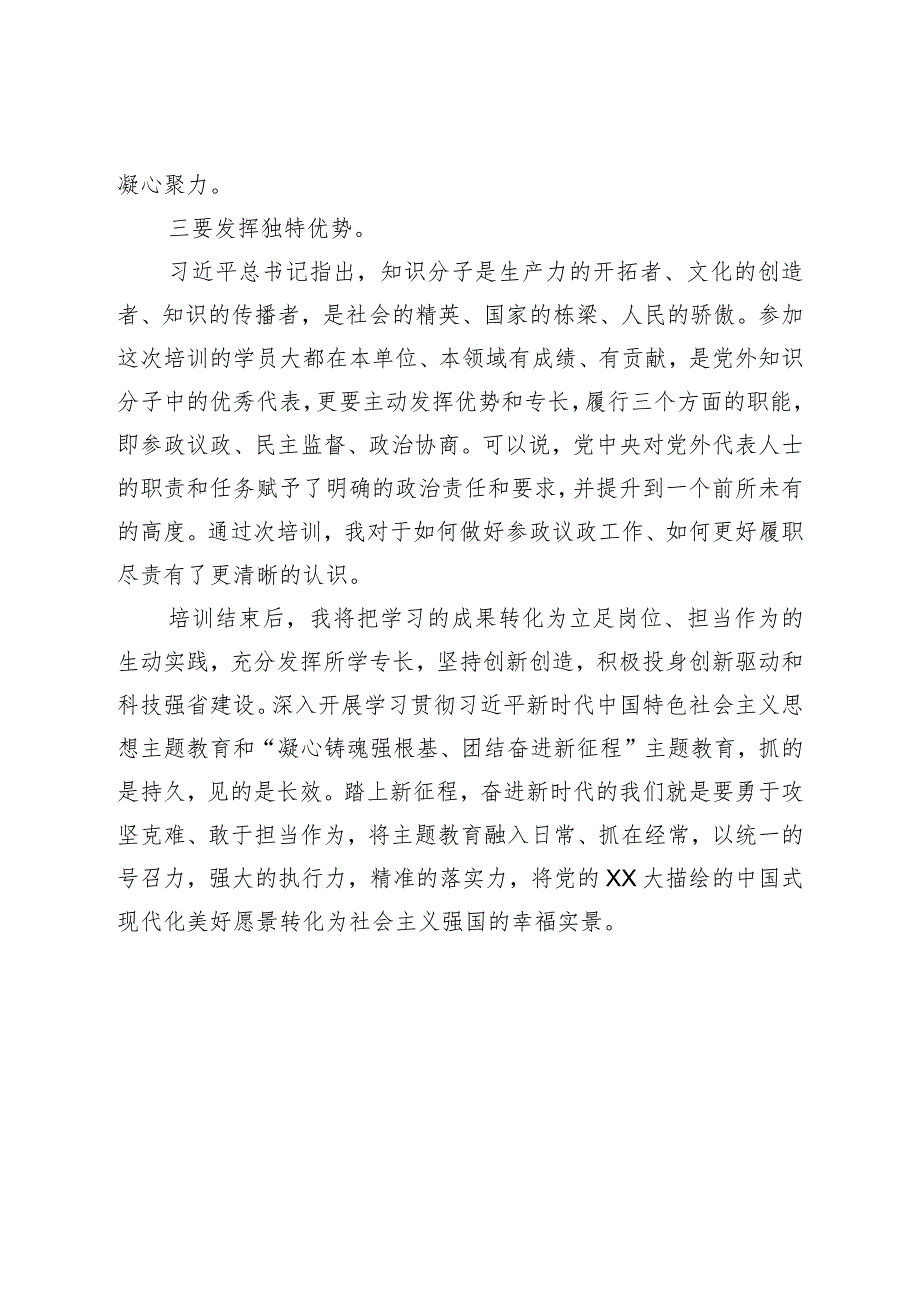 凝心聚力。

三要发挥独特优势。

习近平总书记指出，知识分子是生产力的开拓者、文化的创造者、知识的传播者，是社会的精英、国家的栋梁、人民的骄傲。参加这次培训的学员大都在本单位、本领域有成绩、有贡献，是党外知识分子中的优秀代表，更要主动发挥优势和专长，履行三个方面的职能，即参政议政、民主监督、政治协商。可以说，党中央对党外代表人士的职责和任务赋予了明确的政治责任和要求，并提升到一个前所未有的高度。通过次培训，我对于如何做好参政议政工作、如何更好履职尽责有了更清晰的认识。

培训结束后，我将把学习的成果转化为立足岗位、担当作为的生动实践，充分发挥所学专长，坚持创新创造，积极投身创新驱动和科技强省建设。深入开展学习贯彻习近平新时代中国特色社会主义思想主题教育和“凝心铸魂强根基、团结奋进新征程”主题教育，抓的是持久，见的是长效。踏上新征程，奋进新时代的我们就是要勇于攻坚克难、敢于担当作为，将主题教育融入日常、抓在经常，以统一的号召力，强大的执行力，精准的落实力，将党的XX大描绘的中国式现代化美好愿景转化为社会主义强国的幸福实景。